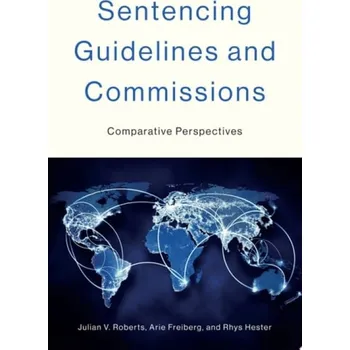 Sentencing Guidelines and Commissions

Comparative Perspectives

Julian V. Roberts, Arie Freiberg, and Rhys Hester